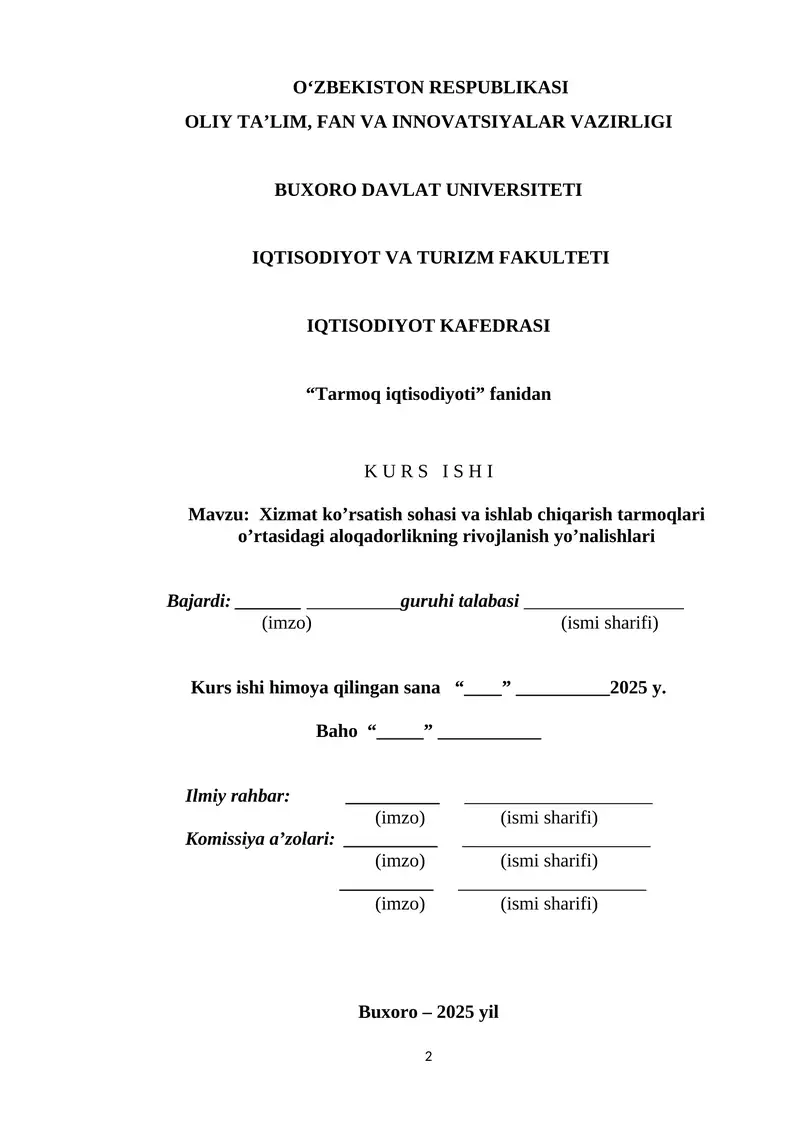 O‘ZBEKISTON RESPUBLIKASI
OLIY TA’LIM, FAN VA INNOVATSIYALAR VAZIRLIGI

BUXORO DAVLAT UNIVERSITETI

IQTISODIYOT VA TURIZM FAKULTETI

IQTISODIYOT KAFEDRASI

“Tarmoq iqtisodiyoti” fanidan

K U R S   I S H I

Mavzu: Xizmat ko’rsatish sohasi va ishlab chiqarish tarmoqlari o’rtasidagi aloqadorlikning rivojlanish yo’nalishlari

Bajardi: _______ __________guruhi talabasi _________________
(imzo) (ismi sharifi)

Kurs ishi himoya qilingan sana “____” __________2025 y.

Baho “_____” ___________

Ilmiy rahbar: __________ ____________________
(imzo) (ismi sharifi)
Komissiya a’zolari: __________ ____________________
(imzo) (ismi sharifi)
__________ ____________________
(imzo) (ismi sharifi)

Buxoro – 2025 yil

2